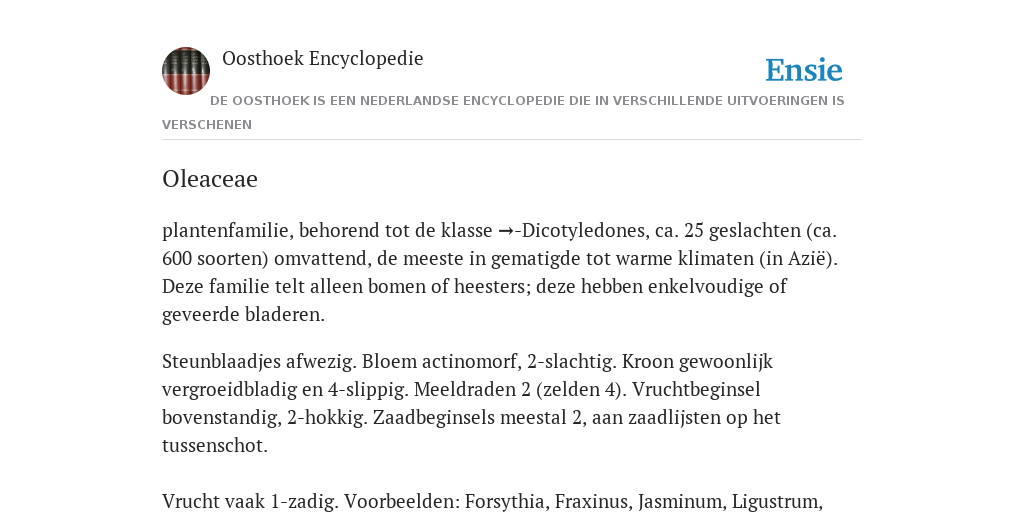 Oosthoek Encyclopedie

Ensie

DE OOSTHOEK IS EEN NEDERLANDSE ENCYCLOPEDIE DIE IN VERSCHILLENDE UITVOERINGEN IS VERSCHENEN

Oleaceae

plantenfamilie, behorend tot de klasse →-Dicotyledones, ca. 25 geslachten (ca. 600 soorten) omvattend, de meeste in gematigde tot warme klimaten (in Azië). Deze familie telt alleen bomen of heesters; deze hebben enkelvoudige of geveerde bladeren.

Steunblaadjes afwezig. Bloem actinomorf, 2-slachtig. Kroon gewoonlijk vergroeidbladig en 4-slippig. Meeldraden 2 (zelden 4). Vruchtbeginsel bovenstandig, 2-hokkig. Zaadbeginsels meestal 2, aan zaadlijsten op het tussenschot.

Vrucht vaak 1-zadig. Voorbeelden: Forsythia, Fraxinus, Jasminum, Ligustrum,